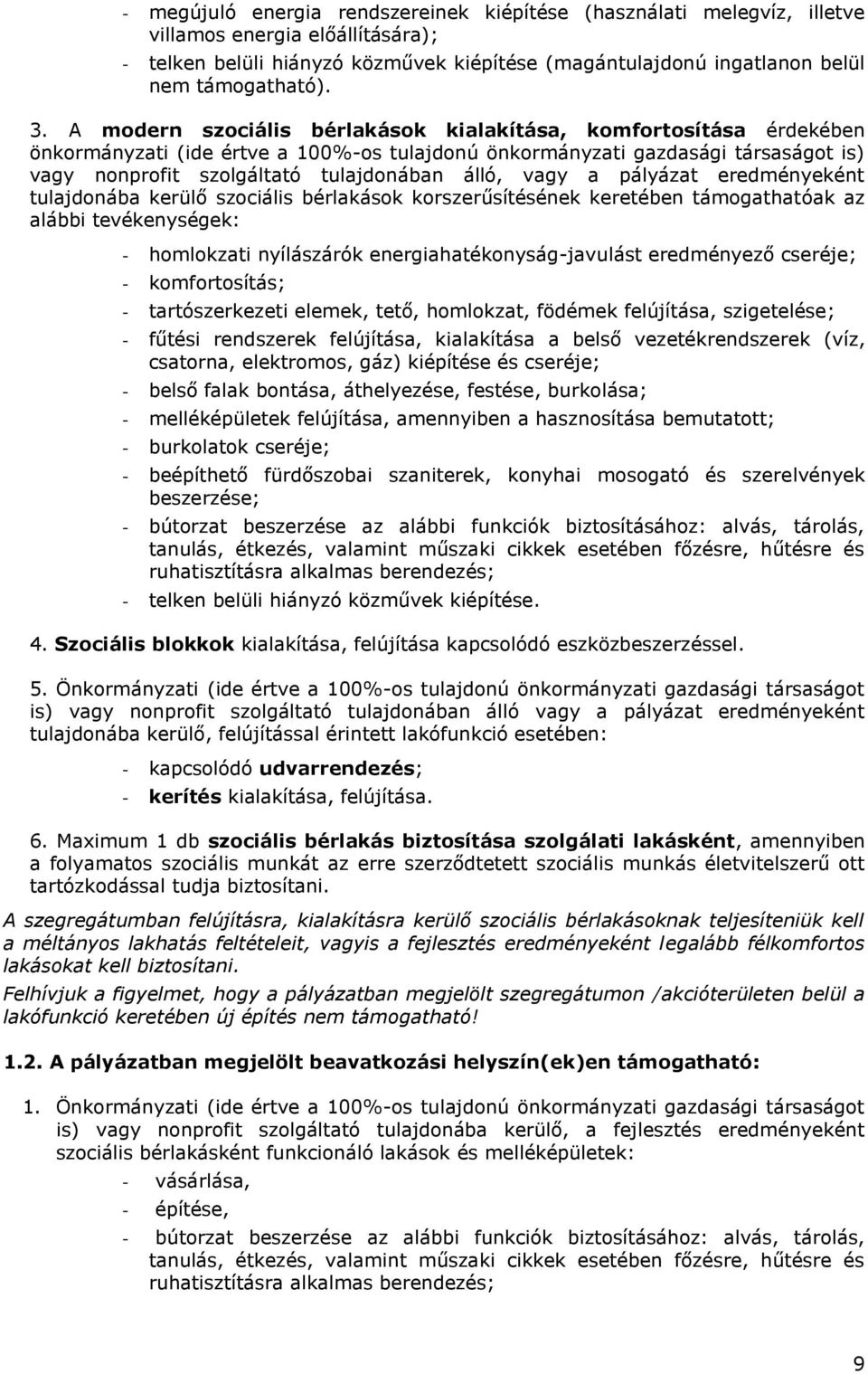 - megújuló energia rendszereinek kiépítése (használati melegvíz, illetve villamos energia előállítására);
- telken belüli hiányzó közművek kiépítése (magántulajdonú ingatlanon belül nem támogatható).

3. A modern szociális bérlakások kialakítása, komfortosítása érdekében önkormányzati (ide értve a 100%-os tulajdonú önkormányzati gazdasági társaságot is) vagy nonprofit szolgáltató tulajdonában álló, vagy a pályázat eredményeként tulajdonába kerülő szociális bérlakások korszerűsítésének keretében támogathatóak az alábbi tevékenységek:

- homlokzati nyílászárók energiahatékonyság-javulást eredményező cseréje;
- komfortosítás;
- tartószerkezeti elemek, tető, homlokzat, födémek felújítása, szigetelése;
- fűtési rendszerek felújítása, kialakítása a belső vezetékrendszerek (víz, csatorna, elektromos, gáz) kiépítése és cseréje;
- belső falak bontása, áthelyezése, festése, burkolása;
- melléképületek felújítása, amennyiben a hasznosítása bemutatott;
- burkolatok cseréje;
- beépíthető fürdőszobai szaniterek, konyhai mosogató és szerelvények beszerzése;
- bútorzat beszerzése az alábbi funkciók biztosításához: alvás, tárolás, tanulás, étkezés, valamint műszaki cikkek esetében főzésre, hűtésre és ruhatisztításra alkalmas berendezés;
- telken belüli hiányzó közművek kiépítése.

4. Szociális blokkok kialakítása, felújítása kapcsolódó eszközbeszerzéssel.

5. Önkormányzati (ide értve a 100%-os tulajdonú önkormányzati gazdasági társaságot is) vagy nonprofit szolgáltató tulajdonában álló vagy a pályázat eredményeként tulajdonába kerülő, felújítással érintett lakófunkció esetében:

- kapcsolódó udvarrendezés;
- kerítés kialakítása, felújítása.

6. Maximum 1 db szociális bérlakás biztosítása szolgálati lakásként, amennyiben a folyamatos szociális munkát az erre szerződtetett szociális munkás életvitelszerű ott tartózkodással tudja biztosítani.

A szegregátumban felújításra, kialakításra kerülő szociális bérlakásoknak teljesíteniük kell a méltányos lakhatás feltételeit, vagyis a fejlesztés eredményeként legalább félkomfortos lakásokat kell biztosítani.

Felhívjuk a figyelmet, hogy a pályázatban megjelölt szegregátumon /akcióterületen belül a lakófunkció keretében új építés nem támogatható!

1.2. A pályázatban megjelölt beavatkozási helyszín(ek)en támogatható:

1. Önkormányzati (ide értve a 100%-os tulajdonú önkormányzati gazdasági társaságot is) vagy nonprofit szolgáltató tulajdonába kerülő, a fejlesztés eredményeként szociális bérlakásként funkcionáló lakások és melléképületek:
- vásárlása,
- építése,
- bútorzat beszerzése az alábbi funkciók biztosításához: alvás, tárolás, tanulás, étkezés, valamint műszaki cikkek esetében főzésre, hűtésre és ruhatisztításra alkalmas berendezés;

9